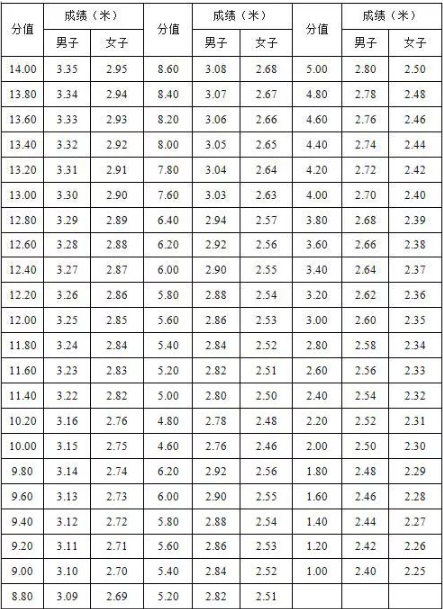 | 分值 | 成绩（米） |  | 分值 | 成绩（米） |  | 分值 | 成绩（米） |  |
|---|---|---|---|---|---|---|---|---|
|  | 男子 | 女子 |  | 男子 | 女子 |  | 男子 | 女子 |
| 14.00 | 3.35 | 2.95 | 8.60 | 3.08 | 2.68 | 5.00 | 2.80 | 2.50 |
| 13.80 | 3.34 | 2.94 | 8.40 | 3.07 | 2.67 | 4.80 | 2.78 | 2.48 |
| 13.60 | 3.33 | 2.93 | 8.20 | 3.06 | 2.66 | 4.60 | 2.76 | 2.46 |
| 13.40 | 3.32 | 2.92 | 8.00 | 3.05 | 2.65 | 4.40 | 2.74 | 2.44 |
| 13.20 | 3.31 | 2.91 | 7.80 | 3.04 | 2.64 | 4.20 | 2.72 | 2.42 |
| 13.00 | 3.30 | 2.90 | 7.60 | 3.03 | 2.63 | 4.00 | 2.70 | 2.40 |
| 12.80 | 3.29 | 2.89 | 6.40 | 2.94 | 2.57 | 3.80 | 2.68 | 2.39 |
| 12.60 | 3.28 | 2.88 | 6.20 | 2.92 | 2.56 | 3.60 | 2.66 | 2.38 |
| 12.40 | 3.27 | 2.87 | 6.00 | 2.90 | 2.55 | 3.40 | 2.64 | 2.37 |
| 12.20 | 3.26 | 2.86 | 5.80 | 2.88 | 2.54 | 3.20 | 2.62 | 2.36 |
| 12.00 | 3.25 | 2.85 | 5.60 | 2.86 | 2.53 | 3.00 | 2.60 | 2.35 |
| 11.80 | 3.24 | 2.84 | 5.40 | 2.84 | 2.52 | 2.80 | 2.58 | 2.34 |
| 11.60 | 3.23 | 2.83 | 5.20 | 2.82 | 2.51 | 2.60 | 2.56 | 2.33 |
| 11.40 | 3.22 | 2.82 | 5.00 | 2.80 | 2.50 | 2.40 | 2.54 | 2.32 |
| 10.20 | 3.16 | 2.76 | 4.80 | 2.78 | 2.48 | 2.20 | 2.52 | 2.31 |
| 10.00 | 3.15 | 2.75 | 4.60 | 2.76 | 2.46 | 2.00 | 2.50 | 2.30 |
| 9.80 | 3.14 | 2.74 | 6.20 | 2.92 | 2.56 | 1.80 | 2.48 | 2.29 |
| 9.60 | 3.13 | 2.73 | 6.00 | 2.90 | 2.55 | 1.60 | 2.46 | 2.28 |
| 9.40 | 3.12 | 2.72 | 5.80 | 2.88 | 2.54 | 1.40 | 2.44 | 2.27 |
| 9.20 | 3.11 | 2.71 | 5.60 | 2.86 | 2.53 | 1.20 | 2.42 | 2.26 |
| 9.00 | 3.10 | 2.70 | 5.40 | 2.84 | 2.52 | 1.00 | 2.40 | 2.25 |
| 8.80 | 3.09 | 2.69 | 5.20 | 2.82 | 2.51 |  |  |  |